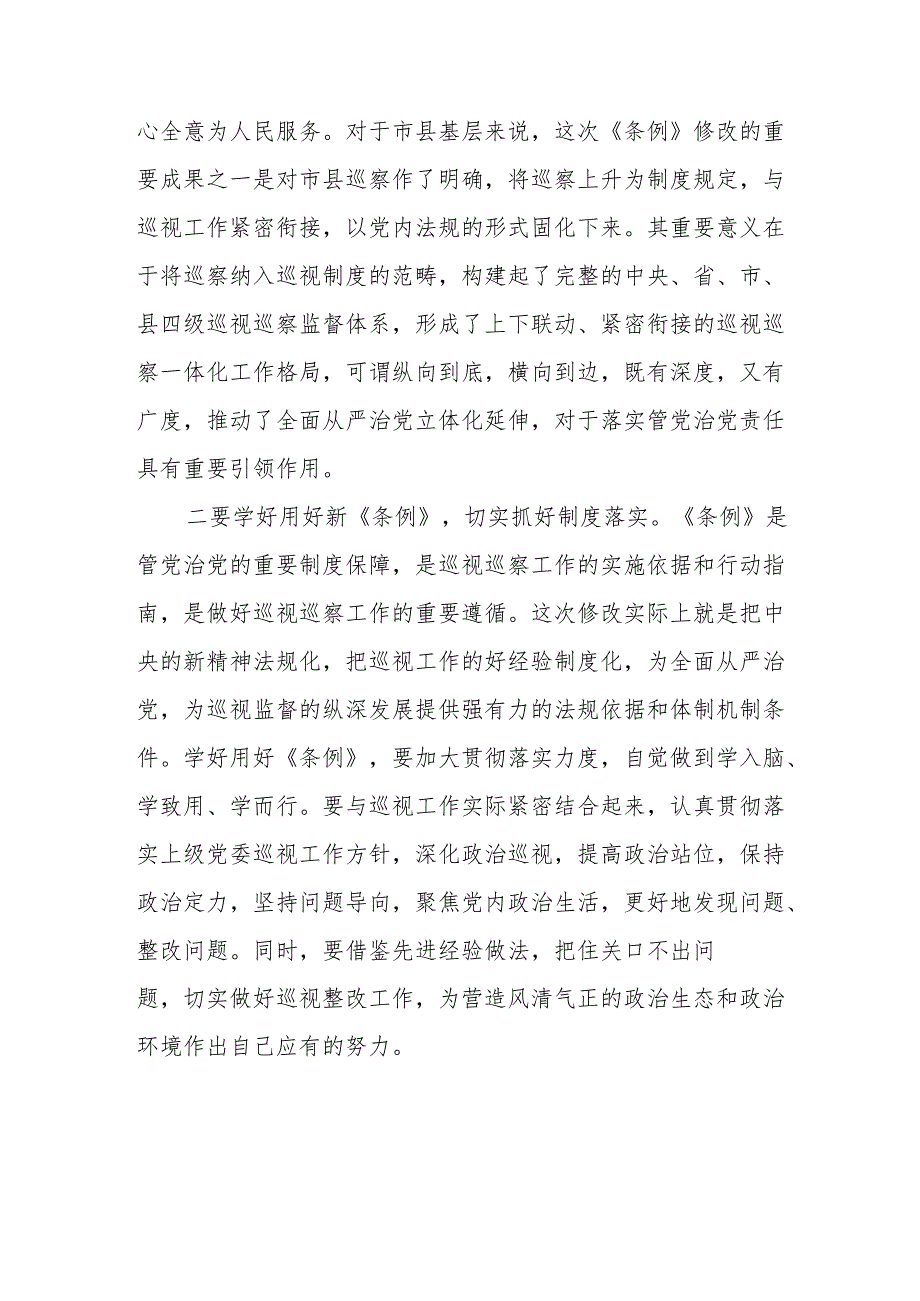 心全意为人民服务。对于市县基层来说，这次《条例》修改的重要成果之一是对市县巡察作了明确，将巡察上升为制度规定，与巡视工作紧密衔接，以党内法规的形式固化下来。其重要意义在于将巡察纳入巡视制度的范畴，构建起了完整的中央、省、市、县四级巡视巡察监督体系，形成了上下联动、紧密衔接的巡视巡察一体化工作格局，可谓纵向到底，横向到边，既有深度，又有广度，推动了全面从严治党立体化延伸，对于落实管党治党责任具有重要引领作用。

二要学好用好新《条例》，切实抓好制度落实。《条例》是管党治党的重要制度保障，是巡视巡察工作的实施依据和行动指南，是做好巡视巡察工作的重要遵循。这次修改实际上就是把中央的新精神法规化，把巡视工作的好经验制度化，为全面从严治党，为巡视监督的纵深发展提供强有力的法规依据和体制机制条件。学好用好《条例》，要加大贯彻落实力度，自觉做到学入脑、学致用、学而行。要与巡视工作实际紧密结合起来，认真贯彻落实上级党委巡视工作方针，深化政治巡视，提高政治站位，保持政治定力，坚持问题导向，聚焦党内政治生活，更好地发现问题、整改问题。同时，要借鉴先进经验做法，把住关口不出问题，切实做好巡视整改工作，为营造风清气正的政治生态和政治环境作出自己应有的努力。